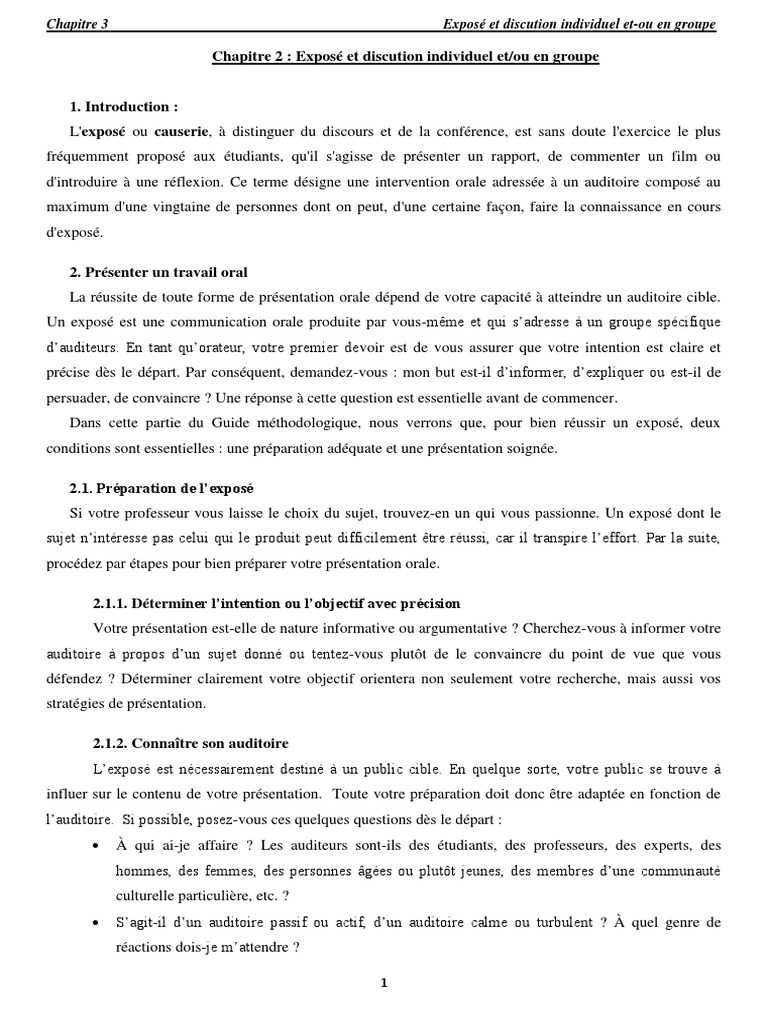 Chapitre 3 Exposé et discution individuel et-ou en groupe

Chapitre 2 : Exposé et discution individuel et/ou en groupe

1. Introduction :

L'exposé ou causerie, à distinguer du discours et de la conférence, est sans doute l'exercice le plus fréquemment proposé aux étudiants, qu'il s'agisse de présenter un rapport, de commenter un film ou d'introduire à une réflexion. Ce terme désigne une intervention orale adressée à un auditoire composé au maximum d'une vingtaine de personnes dont on peut, d'une certaine façon, faire la connaissance en cours d'exposé.

2. Présenter un travail oral

La réussite de toute forme de présentation orale dépend de votre capacité à atteindre un auditoire cible. Un exposé est une communication orale produite par vous-même et qui s'adresse à un groupe spécifique d'auditeurs. En tant qu'orateur, votre premier devoir est de vous assurer que votre intention est claire et précise dès le départ. Par conséquent, demandez-vous : mon but est-il d'informer, d'expliquer ou est-il de persuader, de convaincre ? Une réponse à cette question est essentielle avant de commencer.

Dans cette partie du Guide méthodologique, nous verrons que, pour bien réussir un exposé, deux conditions sont essentielles : une préparation adéquate et une présentation soignée.

2.1. Préparation de l'exposé

Si votre professeur vous laisse le choix du sujet, trouvez-en un qui vous passionne. Un exposé dont le sujet n'intéresse pas celui qui le produit peut difficilement être réussi, car il transpire l'effort. Par la suite, procédez par étapes pour bien préparer votre présentation orale.

2.1.1. Déterminer l'intention ou l'objectif avec précision

Votre présentation est-elle de nature informative ou argumentative ? Cherchez-vous à informer votre auditoire à propos d'un sujet donné ou tentez-vous plutôt de le convaincre du point de vue que vous défendez ? Déterminer clairement votre objectif orientera non seulement votre recherche, mais aussi vos stratégies de présentation.

2.1.2. Connaître son auditoire

L'exposé est nécessairement destiné à un public cible. En quelque sorte, votre public se trouve à influer sur le contenu de votre présentation. Toute votre préparation doit donc être adaptée en fonction de l'auditoire. Si possible, posez-vous ces quelques questions dès le départ :

• À qui ai-je affaire ? Les auditeurs sont-ils des étudiants, des professeurs, des experts, des hommes, des femmes, des personnes âgées ou plutôt jeunes, des membres d'une communauté culturelle particulière, etc. ?

• S'agit-il d'un auditoire passif ou actif, d'un auditoire calme ou turbulent ? À quel genre de réactions dois-je m'attendre ?

1